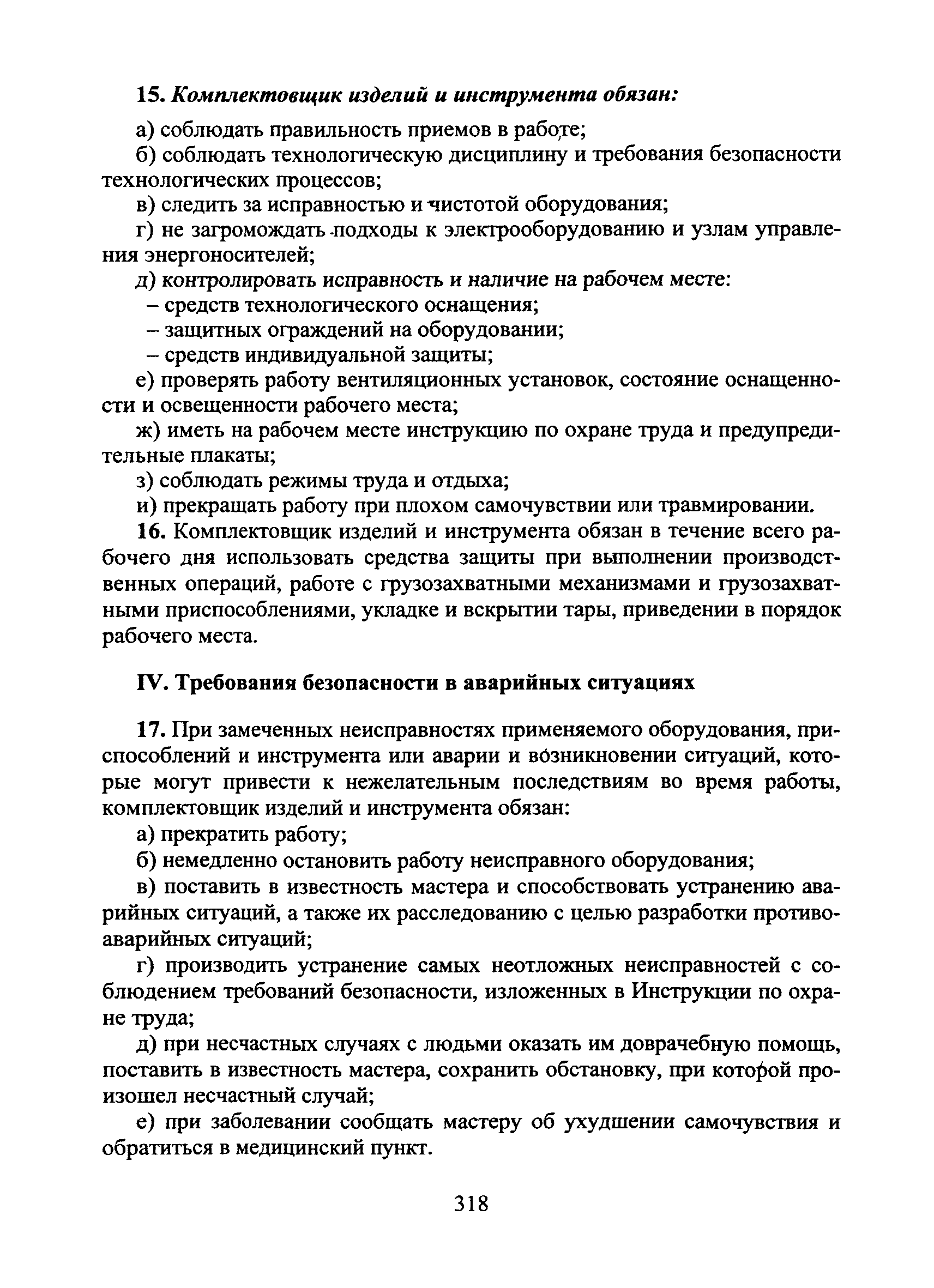 15. Комплектовщик изделий и инструмента обязан:

а) соблюдать правильность приемов в работе;

б) соблюдать технологическую дисциплину и требования безопасности технологических процессов;

в) следить за исправностью и чистотой оборудования;

г) не загромождать подходы к электрооборудованию и узлам управления энергоносителей;

д) контролировать исправность и наличие на рабочем месте:

– средств технологического оснащения;

– защитных ограждений на оборудовании;

– средств индивидуальной защиты;

е) проверять работу вентиляционных установок, состояние оснащенности и освещенности рабочего места;

ж) иметь на рабочем месте инструкцию по охране труда и предупредительные плакаты;

з) соблюдать режимы труда и отдыха;

и) прекращать работу при плохом самочувствии или травмировании.

16. Комплектовщик изделий и инструмента обязан в течение всего рабочего дня использовать средства защиты при выполнении производственных операций, работе с грузозахватными механизмами и грузозахватными приспособлениями, укладке и вскрытии тары, приведении в порядок рабочего места.

IV. Требования безопасности в аварийных ситуациях

17. При замеченных неисправностях применяемого оборудования, приспособлений и инструмента или аварии и возникновении ситуаций, которые могут привести к нежелательным последствиям во время работы, комплектовщик изделий и инструмента обязан:

а) прекратить работу;

б) немедленно остановить работу неисправного оборудования;

в) поставить в известность мастера и способствовать устранению аварийных ситуаций, а также их расследованию с целью разработки противоаварийных ситуаций;

г) производить устранение самых неотложных неисправностей с соблюдением требований безопасности, изложенных в Инструкции по охране труда;

д) при несчастных случаях с людьми оказать им доврачебную помощь, поставить в известность мастера, сохранить обстановку, при которой произошел несчастный случай;

е) при заболевании сообщать мастеру об ухудшении самочувствия и обратиться в медицинский пункт.

318